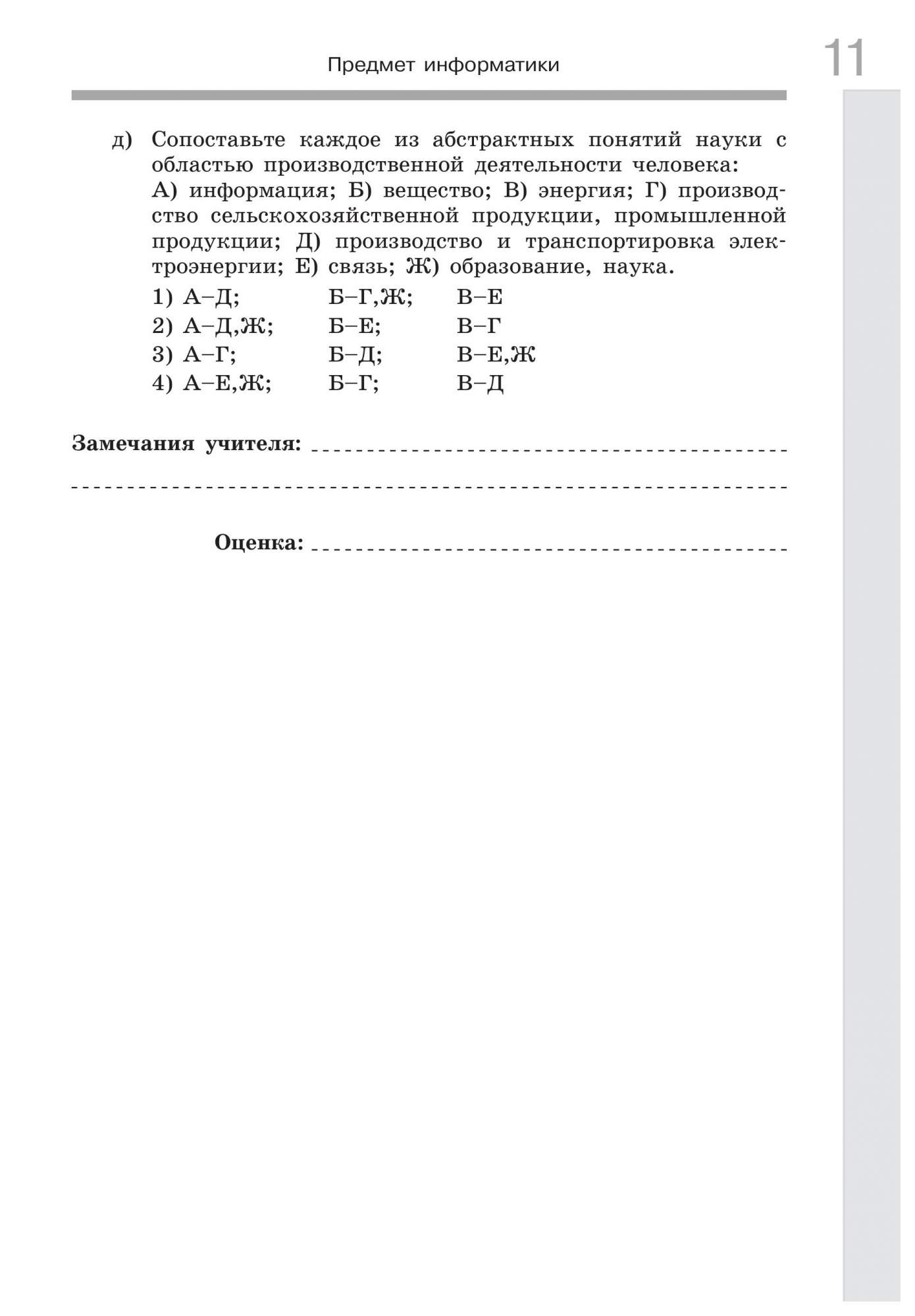 Предмет информатики

11

д) Сопоставьте каждое из абстрактных понятий науки с областью производственной деятельности человека:
А) информация; Б) вещество; В) энергия; Г) производство сельскохозяйственной продукции, промышленной продукции; Д) производство и транспортировка электроэнергии; Е) связь; Ж) образование, наука.

1) А–Д; Б–Г,Ж; В–Е
2) А–Д,Ж; Б–Е; В–Г
3) А–Г; Б–Д; В–Е,Ж
4) А–Е,Ж; Б–Г; В–Д

Замечания учителя:

Оценка: